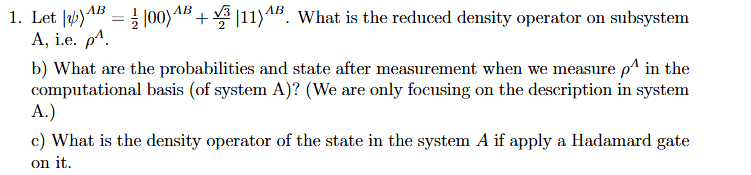 1. Let $|\psi\rangle^{AB} = \frac{1}{2}|00\rangle^{AB} + \frac{\sqrt{3}}{2}|11\rangle^{AB}$. What is the reduced density operator on subsystem A, i.e. $\rho^A$.

b) What are the probabilities and state after measurement when we measure $\rho^A$ in the computational basis (of system A)? (We are only focusing on the description in system A.)

c) What is the density operator of the state in the system $A$ if apply a Hadamard gate on it.